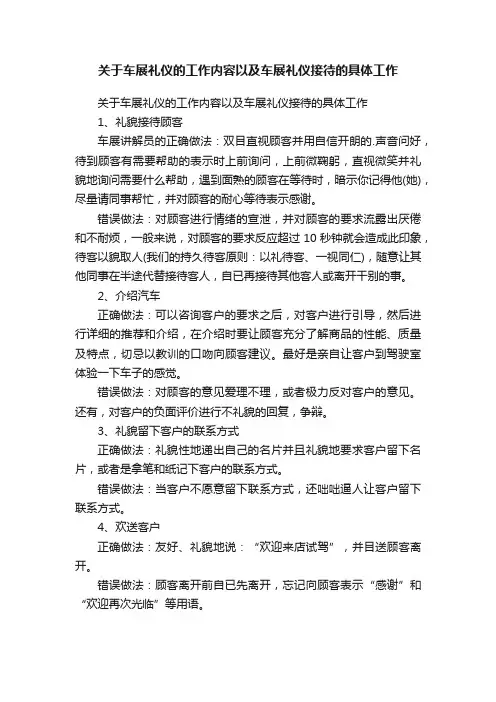 关于车展礼仪的工作内容以及车展礼仪接待的具体工作

关于车展礼仪的工作内容以及车展礼仪接待的具体工作

1、礼貌接待顾客

车展讲解员的正确做法：双目直视顾客并用自信开朗的.声音问好，待到顾客有需要帮助的表示时上前询问，上前微鞠躬，直视微笑并礼貌地询问需要什么帮助，遇到面熟的顾客在等待时，暗示你记得他(她)，尽量请同事帮忙，并对顾客的耐心等待表示感谢。

错误做法：对顾客进行情绪的宣泄，并对顾客的要求流露出厌倦和不耐烦，一般来说，对顾客的要求反应超过 10 秒钟就会造成此印象，待客以貌取人(我们的持久待客原则：以礼待客、一视同仁)，随意让其他同事在半途代替接待客人，自已再接待其他客人或离开干别的事。

2、介绍汽车

正确做法：可以咨询客户的要求之后，对客户进行引导，然后进行详细的推荐和介绍，在介绍时要让顾客充分了解商品的性能、质量及特点，切忌以教训的口吻向顾客建议。最好是亲自让客户到驾驶室体验一下车子的感觉。

错误做法：对顾客的意见爱理不理，或者极力反对客户的意见。还有，对客户的负面评价进行不礼貌的回复，争辩。

3、礼貌留下客户的联系方式

正确做法：礼貌性地递出自己的名片并且礼貌地要求客户留下名片，或者是拿笔和纸记下客户的联系方式。

错误做法：当客户不愿意留下联系方式，还咄咄逼人让客户留下联系方式。

4、欢送客户

正确做法：友好、礼貌地说：“欢迎来店试驾”，并目送顾客离开。

错误做法：顾客离开前自已先离开，忘记向顾客表示“感谢”和“欢迎再次光临”等用语。